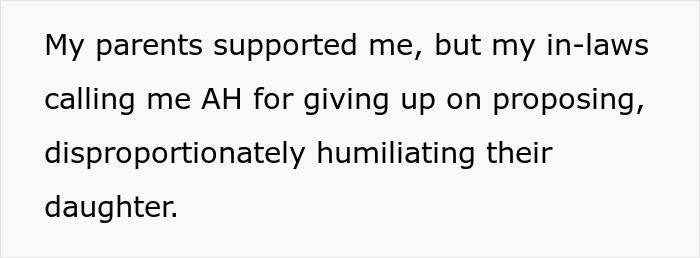 My parents supported me, but my in-laws calling me AH for giving up on proposing, disproportionately humiliating their daughter.